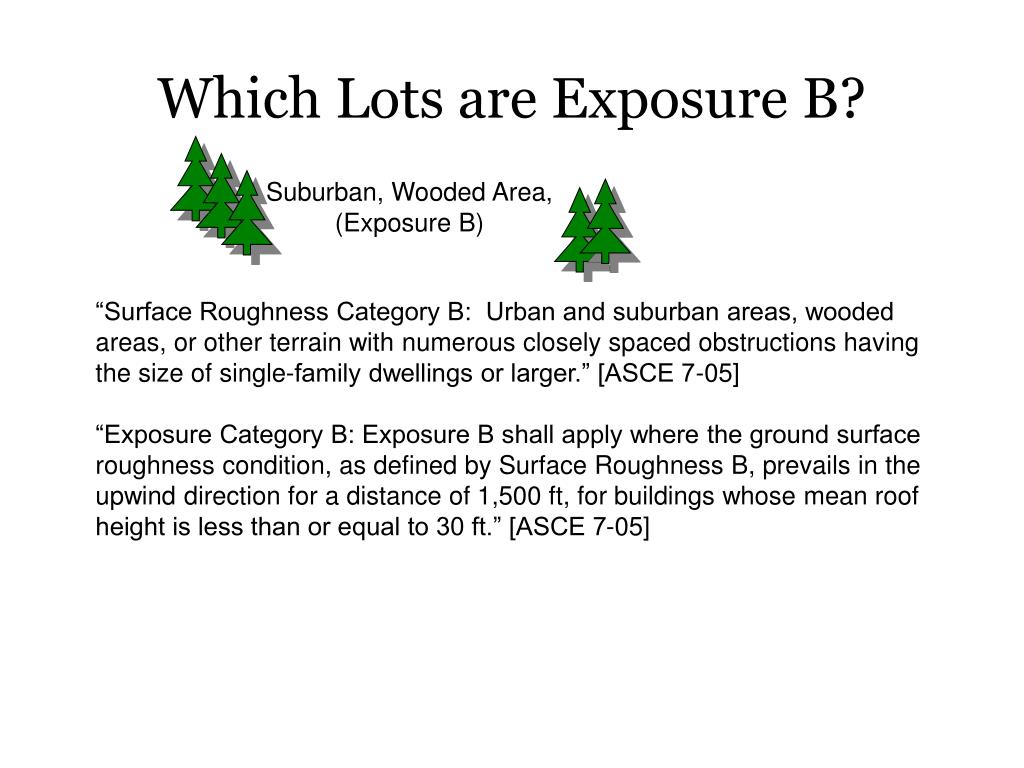 Which Lots are Exposure B?

Suburban, Wooded Area, (Exposure B)

“Surface Roughness Category B: Urban and suburban areas, wooded areas, or other terrain with numerous closely spaced obstructions having the size of single-family dwellings or larger.” [ASCE 7-05]

“Exposure Category B: Exposure B shall apply where the ground surface roughness condition, as defined by Surface Roughness B, prevails in the upwind direction for a distance of 1,500 ft, for buildings whose mean roof height is less than or equal to 30 ft.” [ASCE 7-05]